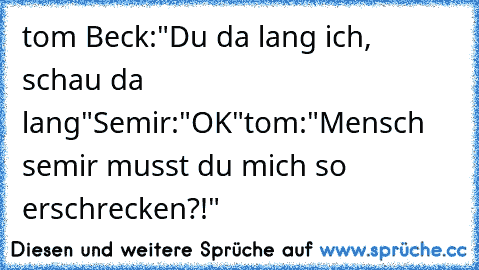 tom Beck:"Du da lang ich, schau da lang"Semir:"OK"tom:"Mensch semir musst du mich so erschrecken?!"

Diesen und weitere Sprüche auf www.sprüche.cc